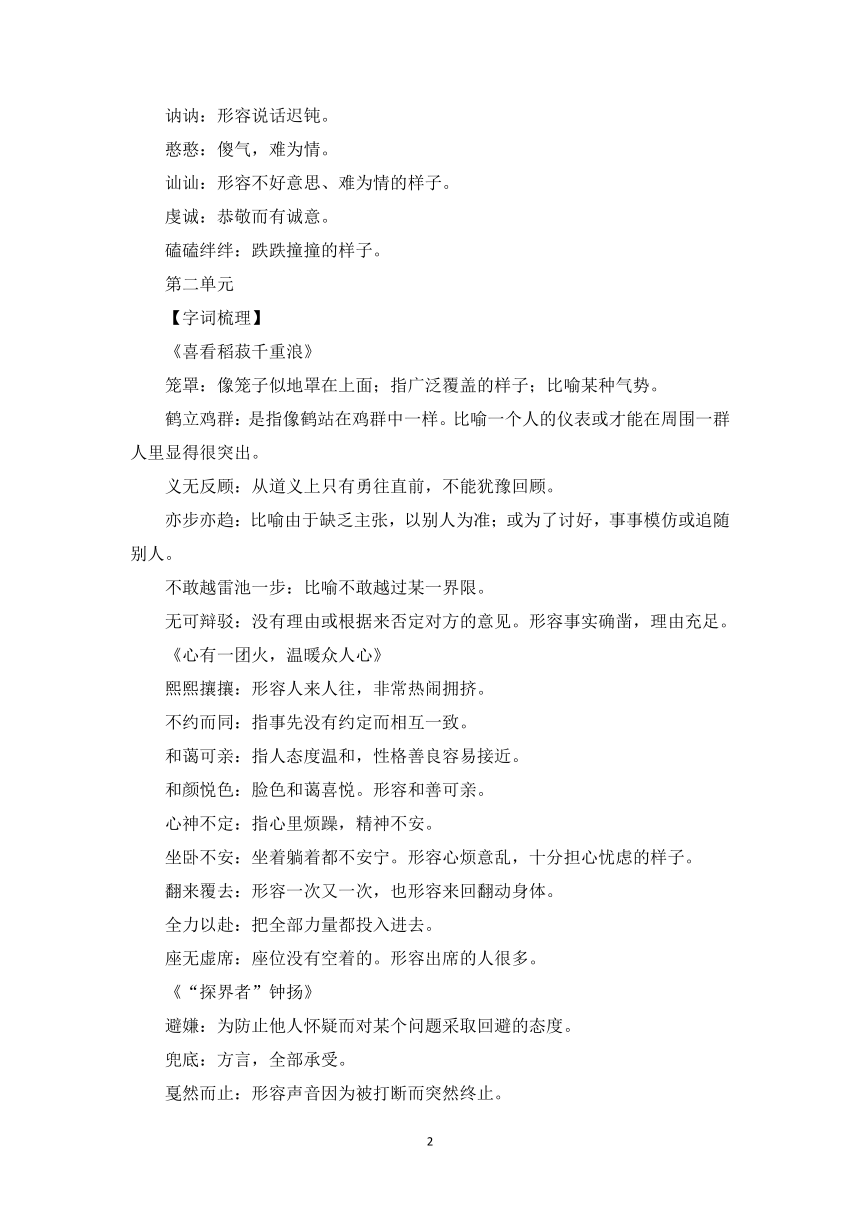 讷讷：形容说话迟钝。

憨憨：傻气，难为情。

讪讪：形容不好意思、难为情的样子。

虔诚：恭敬而有诚意。

磕磕绊绊：跌跌撞撞的样子。

第二单元

【字词梳理】

《喜看稻菽千重浪》

笼罩：像笼子似地罩在上面；指广泛覆盖的样子；比喻某种气势。

鹤立鸡群：是指像鹤站在鸡群中一样。比喻一个人的仪表或才能在周围一群人里显得很突出。

义无反顾：从道义上只有勇往直前，不能犹豫回顾。

亦步亦趋：比喻由于缺乏主张，以别人为准；或为了讨好，事事模仿或追随别人。

不敢越雷池一步：比喻不敢越过某一界限。

无可辩驳：没有理由或根据来否定对方的意见。形容事实确凿，理由充足。

《心有一团火，温暖众人心》

熙熙攘攘：形容人来人往，非常热闹拥挤。

不约而同：指事先没有约定而相互一致。

和蔼可亲：指人态度温和，性格善良容易接近。

和颜悦色：脸色和蔼喜悦。形容和善可亲。

心神不定：指心里烦躁，精神不安。

坐卧不安：坐着躺着都不安宁。形容心烦意乱，十分担心忧虑的样子。

翻来覆去：形容一次又一次，也形容来回翻动身体。

全力以赴：把全部力量都投入进去。

座无虚席：座位没有空着的。形容出席的人很多。

《“探界者”钟扬》

避嫌：为防止他人怀疑而对某个问题采取回避的态度。

兜底：方言，全部承受。

戛然而止：形容声音因为被打断而突然终止。

2